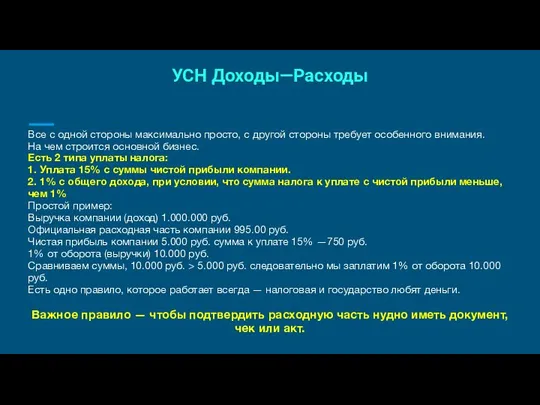 УСН Доходы—Расходы

Все с одной стороны максимально просто, с другой стороны требует особенного внимания.
На чем строится основной бизнес.
Есть 2 типа уплаты налога:
1. Уплата 15% с суммы чистой прибыли компании.
2. 1% с общего дохода, при условии, что сумма налога к уплате с чистой прибыли меньше, чем 1%
Простой пример:
Выручка компании (доход) 1.000.000 руб.
Официальная расходная часть компании 995.00 руб.
Чистая прибыль компании 5.000 руб. сумма к уплате 15% —750 руб.
1% от оборота (выручки) 10.000 руб.
Сравниваем суммы, 10.000 руб. > 5.000 руб. следовательно мы заплатим 1% от оборота 10.000 руб.
Есть одно правило, которое работает всегда — налоговая и государство любят деньги.

Важное правило — чтобы подтвердить расходную часть нудно иметь документ, чек или акт.